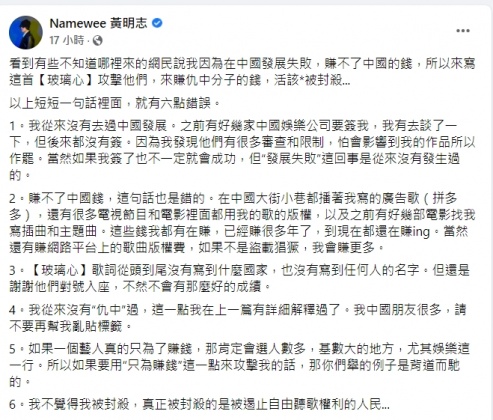 Namewee 黃明志

17 小時 · 

...

看到有些不知道哪裡來的網民說我因為在中國發展失敗，賺不了中國的錢，所以來寫這首【玻璃心】攻擊他們，來賺仇中分子的錢，活該*被封殺...

以上短短一句話裡面，就有六點錯誤。

1。我從來沒有去過中國發展。之前有好幾家中國娛樂公司要簽我，我有去談了一下，但後來都沒有簽。因為我發現他們有很多審查和限制，怕會影響到我的作品所以作罷。當然如果我簽了也不一定就會成功，但"發展失敗"這回事是從來沒有發生過的。

2。賺不了中國錢，這句話也是錯的。在中國大街小巷都播著我寫的廣告歌（拼多多），還有很多電視節目和電影裡面都用我的歌的版權，以及之前有好幾部電影找我寫插曲和主題曲。這些錢我都有在賺，已經賺很多年了，到現在都還在賺ing。當然還有賺網路平台上的歌曲版權費，如果不是盜載猖獗，我會賺更多。

3。【玻璃心】歌詞從頭到尾沒有寫到什麼國家，也沒有寫到任何人的名字。但還是謝謝他們對號入座，不然不會有那麼好的成績。

4。我從來沒有"仇中"過，這一點我在上一篇有詳細解釋過了。我中國朋友很多，請不要再幫我亂貼標籤。

5。如果一個藝人真的只為了賺錢，那肯定會選人數多，基數大的地方，尤其娛樂這一行。所以如果要用"只為賺錢"這一點來攻擊我的話，那你們舉的例子是背道而馳的。

6。我不覺得我被封殺，真正被封殺的是被遏止自由聽歌權利的人民...